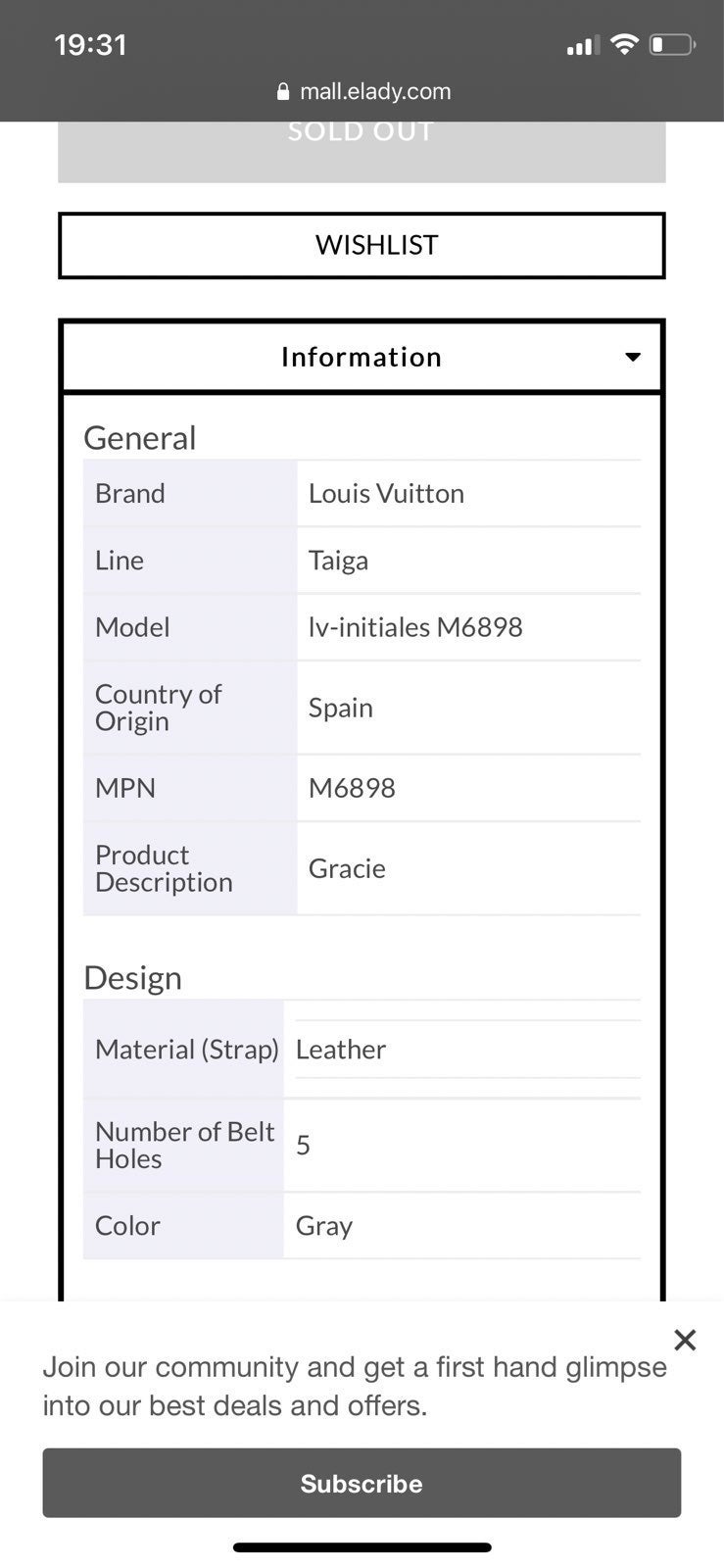 19:31

mall.elady.com

SOLD OUT

WISHLIST

Information

General

| Brand | Louis Vuitton |
|---|---|
| Line | Taiga |
| Model | lv-initiales M6898 |
| Country of Origin | Spain |
| MPN | M6898 |
| Product Description | Gracie |

Design

| Material (Strap) | Leather |
|---|---|
| Number of Belt Holes | 5 |
| Color | Gray |

Join our community and get a first hand glimpse into our best deals and offers.

Subscribe